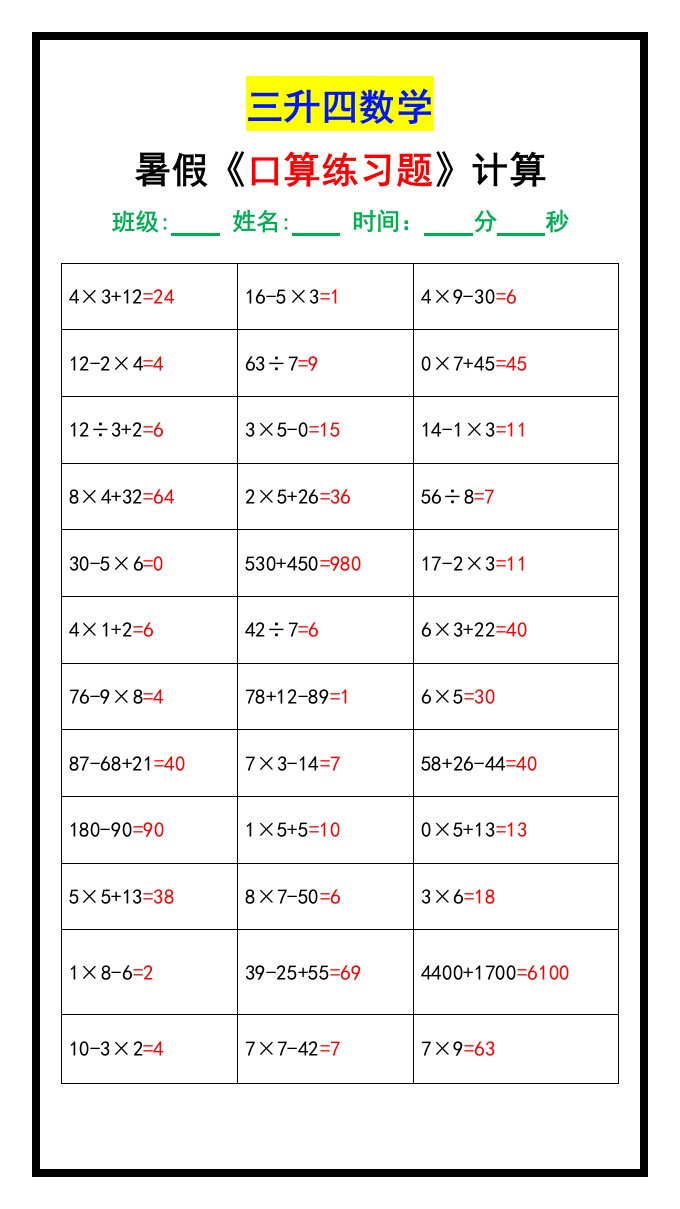 三升四数学

暑假《口算练习题》计算

班级:____ 姓名:____ 时间：____分____秒

| | | |
|---|---|---|
| $4\times3+12=24$ | $16-5\times3=1$ | $4\times9-30=6$ |
| $12-2\times4=4$ | $63\div7=9$ | $0\times7+45=45$ |
| $12\div3+2=6$ | $3\times5-0=15$ | $14-1\times3=11$ |
| $8\times4+32=64$ | $2\times5+26=36$ | $56\div8=7$ |
| $30-5\times6=0$ | $530+450=980$ | $17-2\times3=11$ |
| $4\times1+2=6$ | $42\div7=6$ | $6\times3+22=40$ |
| $76-9\times8=4$ | $78+12-89=1$ | $6\times5=30$ |
| $87-68+21=40$ | $7\times3-14=7$ | $58+26-44=40$ |
| $180-90=90$ | $1\times5+5=10$ | $0\times5+13=13$ |
| $5\times5+13=38$ | $8\times7-50=6$ | $3\times6=18$ |
| $1\times8-6=2$ | $39-25+55=69$ | $4400+1700=6100$ |
| $10-3\times2=4$ | $7\times7-42=7$ | $7\times9=63$ |